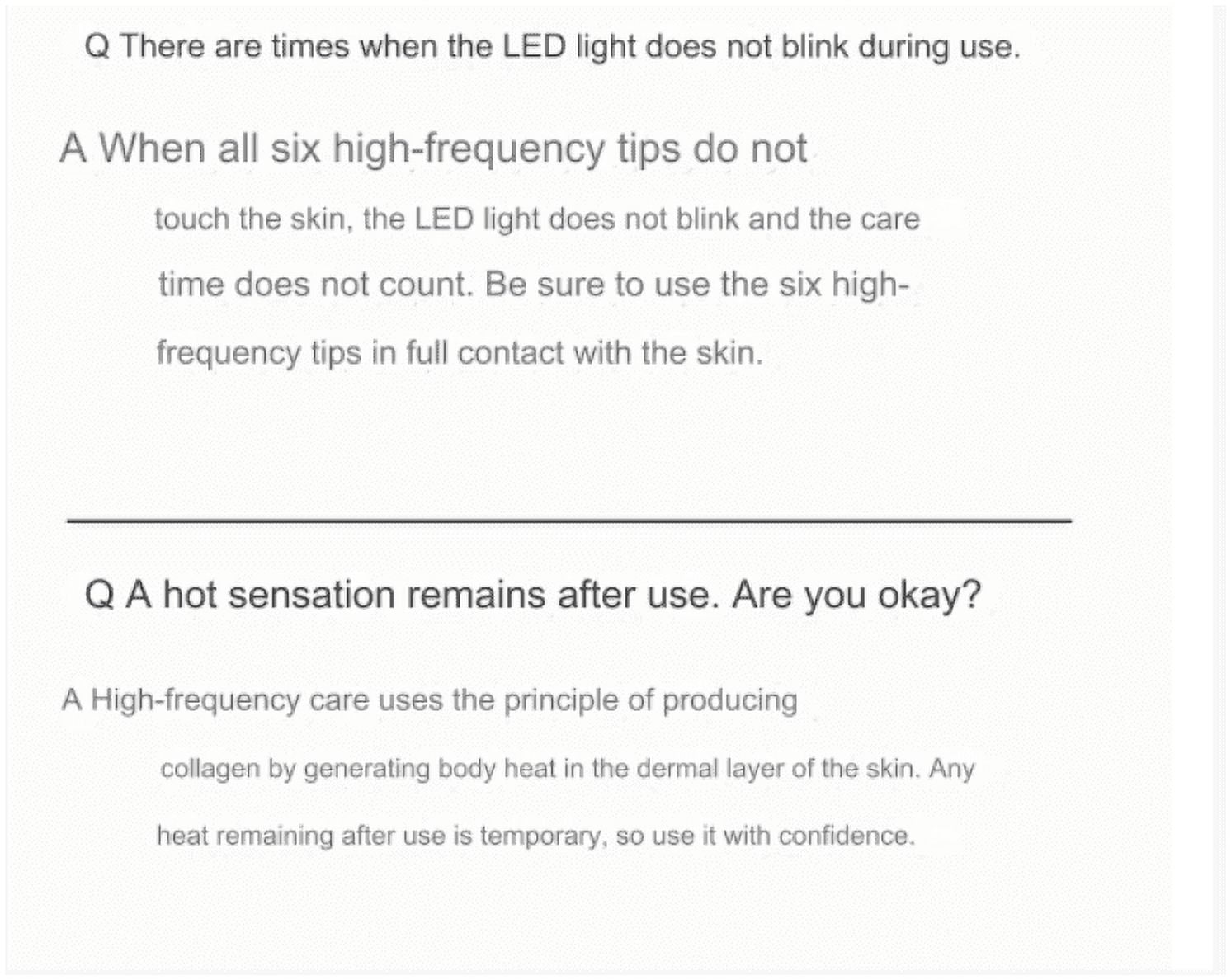 Q There are times when the LED light does not blink during use.

A When all six high-frequency tips do not touch the skin, the LED light does not blink and the care time does not count. Be sure to use the six high-frequency tips in full contact with the skin.

Q A hot sensation remains after use. Are you okay?

A High-frequency care uses the principle of producing collagen by generating body heat in the dermal layer of the skin. Any heat remaining after use is temporary, so use it with confidence.